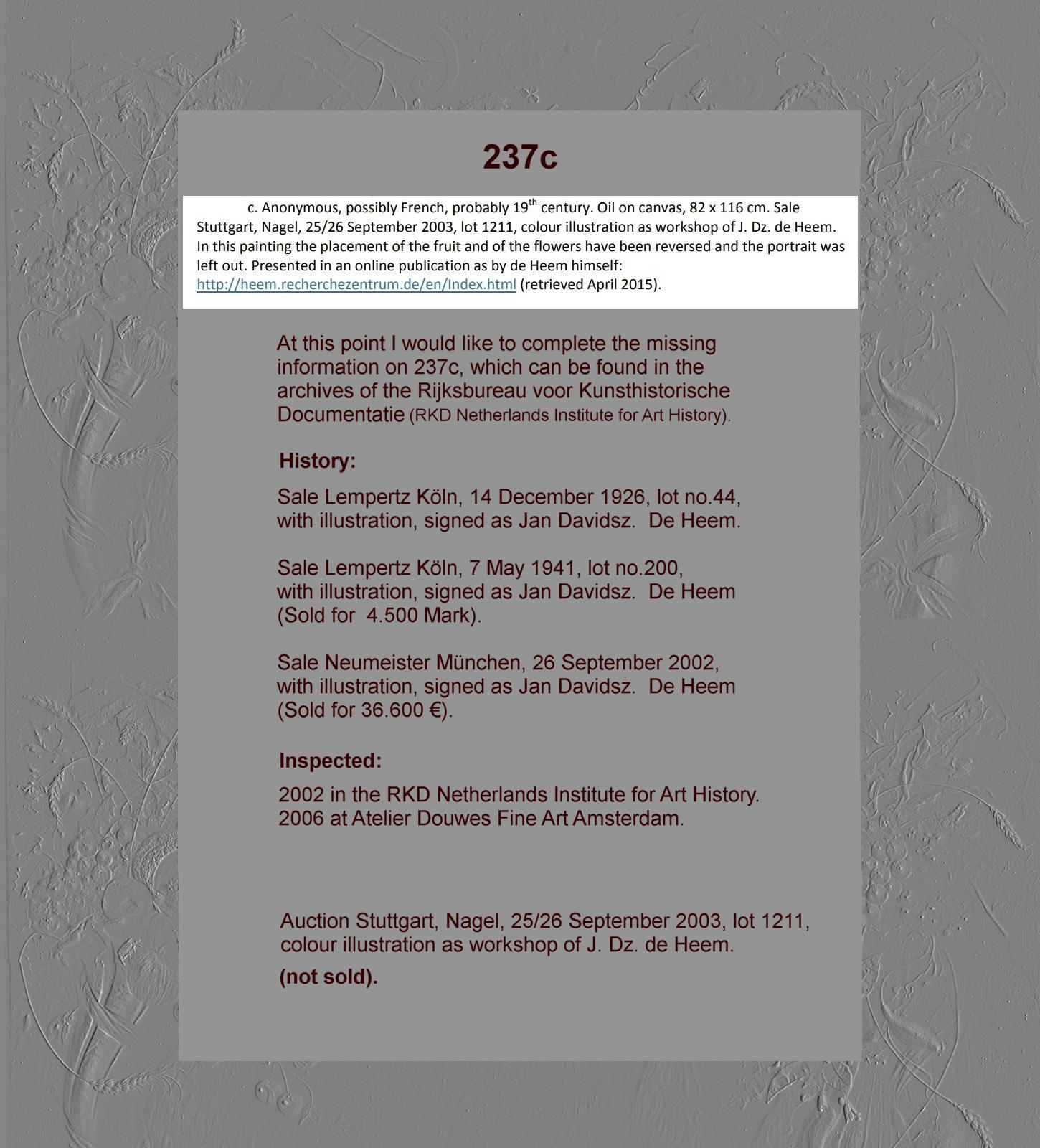 237c

c. Anonymous, possibly French, probably 19$^{th}$ century. Oil on canvas, 82 x 116 cm. Sale Stuttgart, Nagel, 25/26 September 2003, lot 1211, colour illustration as workshop of J. Dz. de Heem. In this painting the placement of the fruit and of the flowers have been reversed and the portrait was left out. Presented in an online publication as by de Heem himself: http://heem.recherchezentrum.de/en/Index.html (retrieved April 2015).

At this point I would like to complete the missing information on 237c, which can be found in the archives of the Rijksbureau voor Kunsthistorische Documentatie (RKD Netherlands Institute for Art History).

History:

Sale Lempertz Köln, 14 December 1926, lot no.44, with illustration, signed as Jan Davidsz. De Heem.

Sale Lempertz Köln, 7 May 1941, lot no.200, with illustration, signed as Jan Davidsz. De Heem (Sold for 4.500 Mark).

Sale Neumeister München, 26 September 2002, with illustration, signed as Jan Davidsz. De Heem (Sold for 36.600 €).

Inspected:

2002 in the RKD Netherlands Institute for Art History.
2006 at Atelier Douwes Fine Art Amsterdam.

Auction Stuttgart, Nagel, 25/26 September 2003, lot 1211, colour illustration as workshop of J. Dz. de Heem.
(not sold).